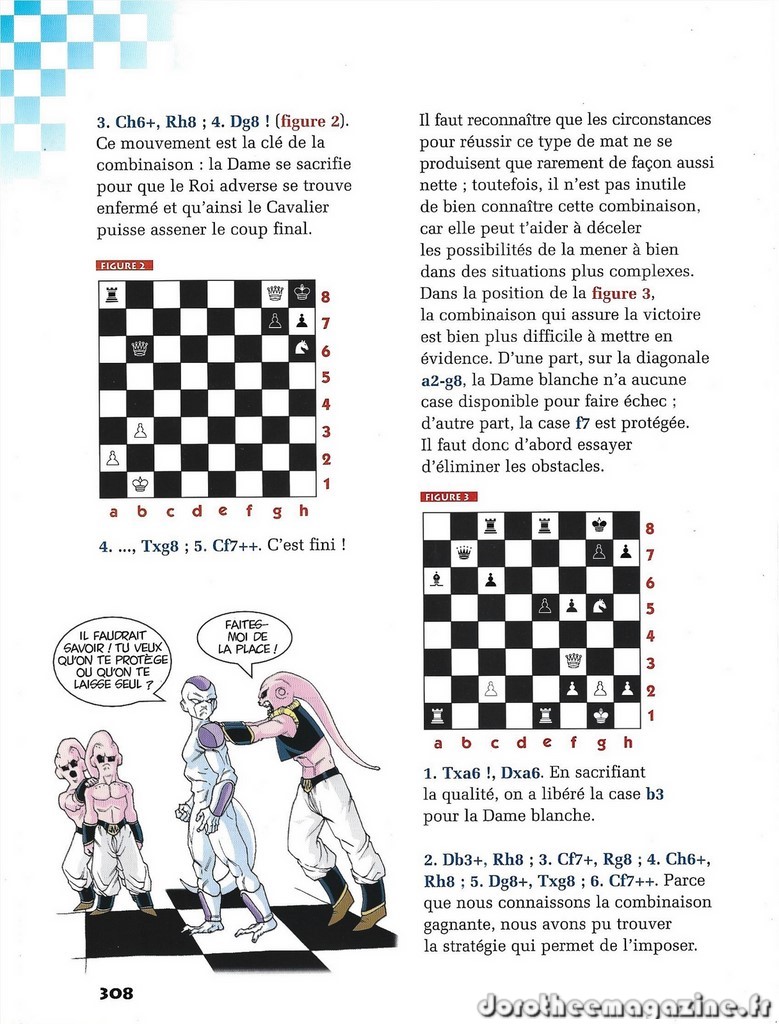 3. Ch6+, Rh8 ; 4. Dg8 ! (figure 2). Ce mouvement est la clé de la combinaison : la Dame se sacrifie pour que le Roi adverse se trouve enfermé et qu'ainsi le Cavalier puisse assener le coup final.

FIGURE 2

8
7
6
5
4
3
2
1
a b c d e f g h

4. ..., Txg8 ; 5. Cf7++. C'est fini !

IL FAUDRAIT SAVOIR ! TU VEUX QU'ON TE PROTÈGE OU QU'ON TE LAISSE SEUL ?

FAITES-MOI DE LA PLACE !

Il faut reconnaître que les circonstances pour réussir ce type de mat ne se produisent que rarement de façon aussi nette ; toutefois, il n'est pas inutile de bien connaître cette combinaison, car elle peut t'aider à déceler les possibilités de la mener à bien dans des situations plus complexes. Dans la position de la figure 3, la combinaison qui assure la victoire est bien plus difficile à mettre en évidence. D'une part, sur la diagonale a2-g8, la Dame blanche n'a aucune case disponible pour faire échec ; d'autre part, la case f7 est protégée. Il faut donc d'abord essayer d'éliminer les obstacles.

FIGURE 3

8
7
6
5
4
3
2
1
a b c d e f g h

1. Txa6 !, Dxa6. En sacrifiant la qualité, on a libéré la case b3 pour la Dame blanche.

2. Db3+, Rh8 ; 3. Cf7+, Rg8 ; 4. Ch6+, Rh8 ; 5. Dg8+, Txg8 ; 6. Cf7++. Parce que nous connaissons la combinaison gagnante, nous avons pu trouver la stratégie qui permet de l'imposer.

308

dorotheemagazine.fr